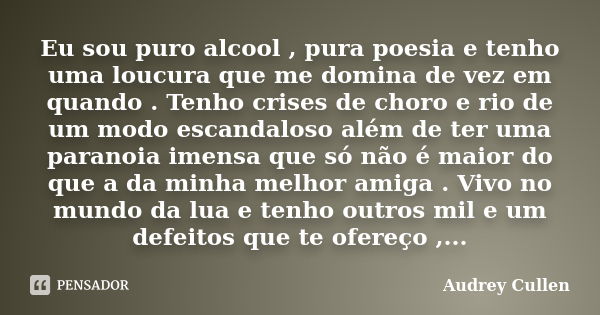 Eu sou puro alcool , pura poesia e tenho uma loucura que me domina de vez em quando . Tenho crises de choro e rio de um modo escandaloso além de ter uma paranoia imensa que só não é maior do que a da minha melhor amiga . Vivo no mundo da lua e tenho outros mil e um defeitos que te ofereço ,...

PENSADOR

Audrey Cullen